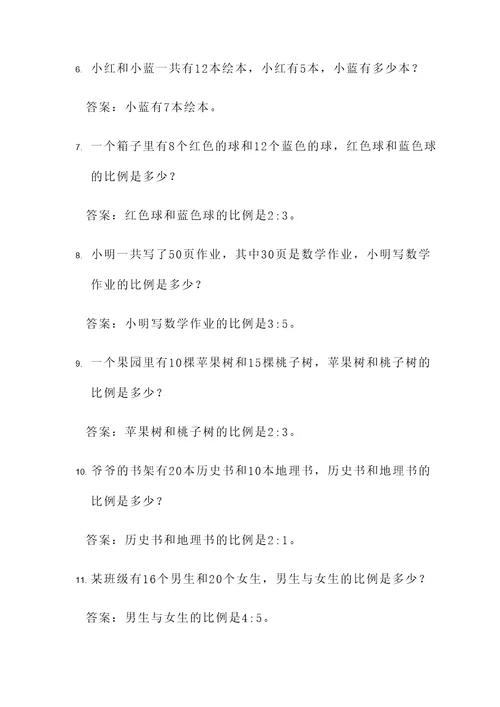 6. 小红和小蓝一共有12本绘本，小红有5本，小蓝有多少本？

答案：小蓝有7本绘本。

7. 一个箱子里有8个红色的球和12个蓝色的球，红色球和蓝色球的比例是多少？

答案：红色球和蓝色球的比例是2:3。

8. 小明一共写了50页作业，其中30页是数学作业，小明写数学作业的比例是多少？

答案：小明写数学作业的比例是3:5。

9. 一个果园里有10棵苹果树和15棵桃子树，苹果树和桃子树的比例是多少？

答案：苹果树和桃子树的比例是2:3。

10. 爷爷的书架有20本历史书和10本地理书，历史书和地理书的比例是多少？

答案：历史书和地理书的比例是2:1。

11. 某班级有16个男生和20个女生，男生与女生的比例是多少？

答案：男生与女生的比例是4:5。